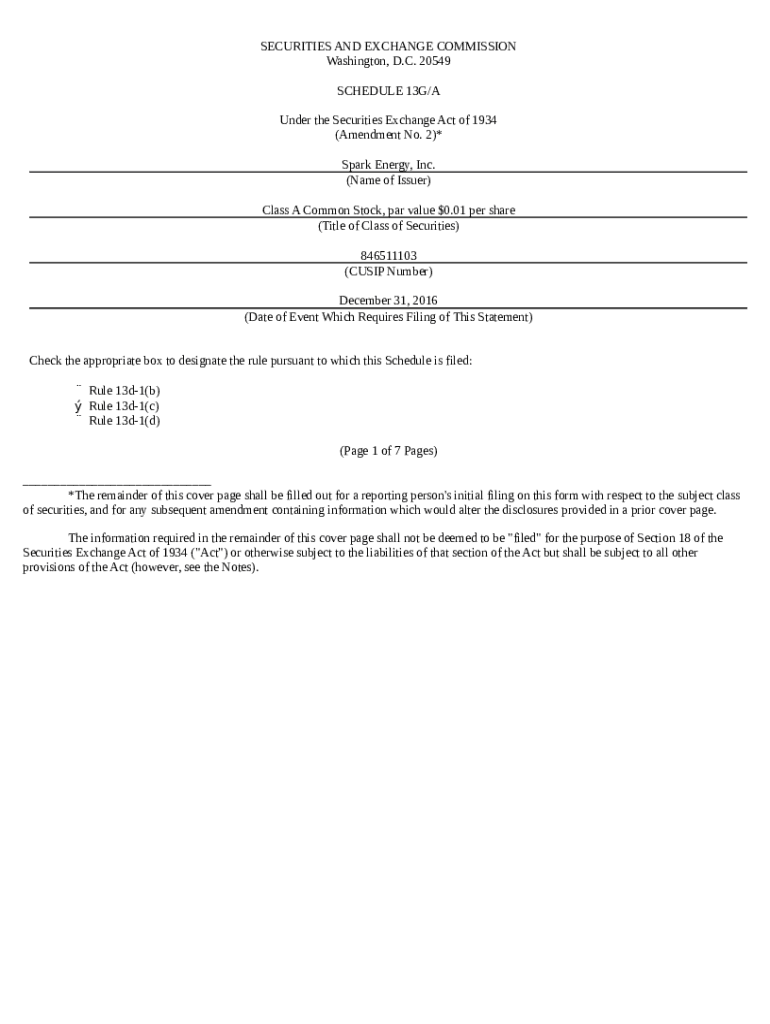 SECURITIES AND EXCHANGE COMMISSION
Washington, D.C. 20549

SCHEDULE 13G/A

Under the Securities Exchange Act of 1934
(Amendment No. 2)*

Spark Energy, Inc.
(Name of Issuer)

Class A Common Stock, par value $0.01 per share
(Title of Class of Securities)

846511103
(CUSIP Number)

December 31, 2016
(Date of Event Which Requires Filing of This Statement)

Check the appropriate box to designate the rule pursuant to which this Schedule is filed:

¨ Rule 13d-1(b)
ý Rule 13d-1(c)
¨ Rule 13d-1(d)

(Page 1 of 7 Pages)

______________________________
*The remainder of this cover page shall be filled out for a reporting person's initial filing on this form with respect to the subject class of securities, and for any subsequent amendment containing information which would alter the disclosures provided in a prior cover page.

The information required in the remainder of this cover page shall not be deemed to be "filed" for the purpose of Section 18 of the Securities Exchange Act of 1934 ("Act") or otherwise subject to the liabilities of that section of the Act but shall be subject to all other provisions of the Act (however, see the Notes).